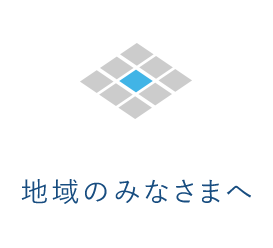 地域のみなさまへ